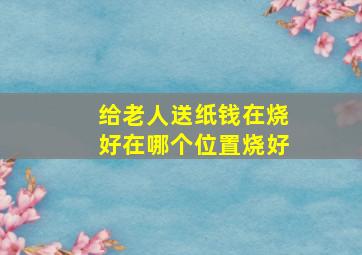 给老人送纸钱在烧好在哪个位置烧好